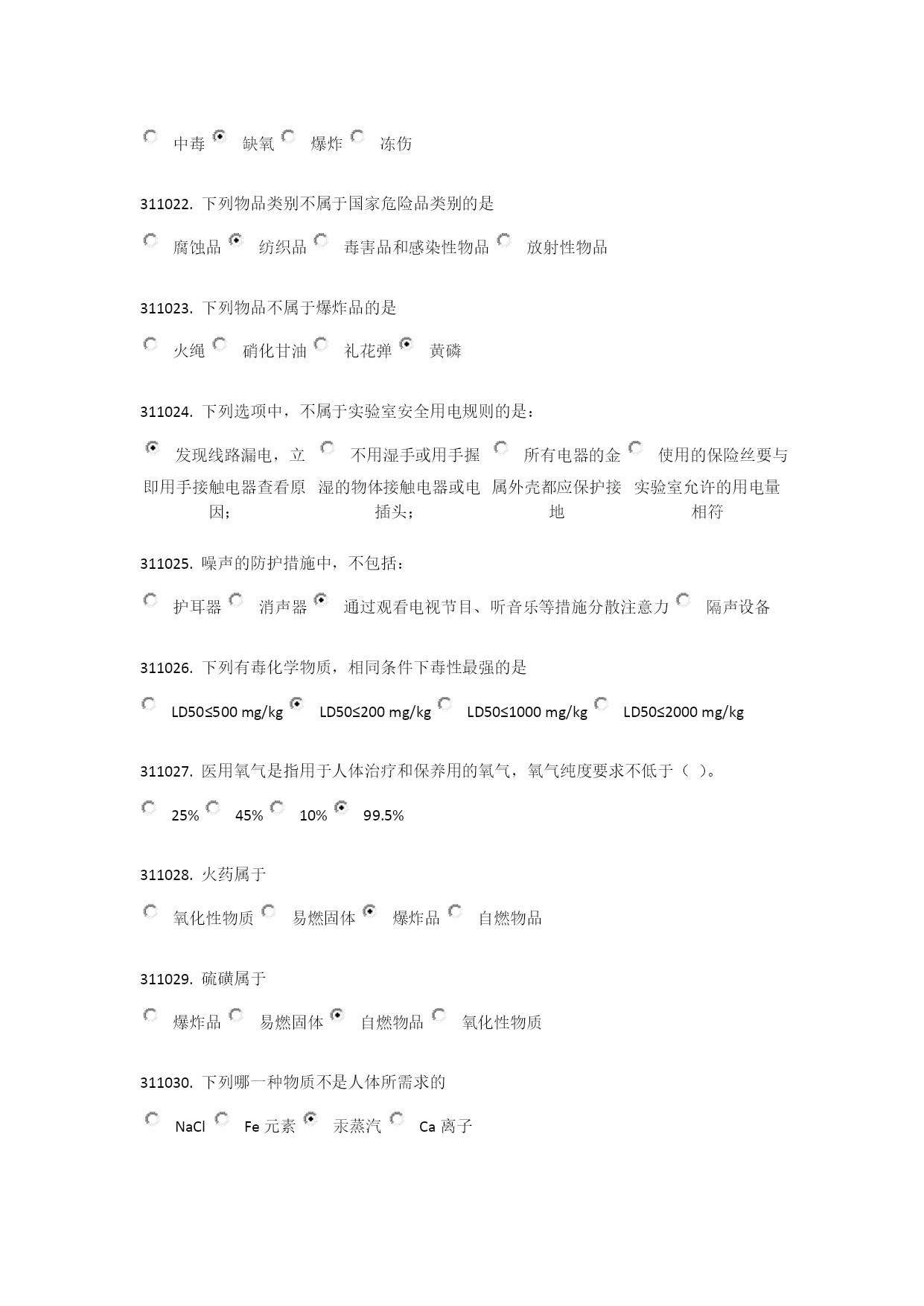 中毒 缺氧 爆炸 冻伤

311022. 下列物品类别不属于国家危险品类别的是

腐蚀品 纺织品 毒害品和感染性物品 放射性物品

311023. 下列物品不属于爆炸品的是

火绳 硝化甘油 礼花弹 黄磷

311024. 下列选项中，不属于实验室安全用电规则的是：

发现线路漏电，立即用手接触电器查看原因； 不用湿手或用手握湿的物体接触电器或电插头； 所有电器的金属外壳都应保护接地 使用的保险丝要与实验室允许的用电量相符

311025. 噪声的防护措施中，不包括：

护耳器 消声器 通过观看电视节目、听音乐等措施分散注意力 隔声设备

311026. 下列有毒化学物质，相同条件下毒性最强的是

LD50≤500 mg/kg LD50≤200 mg/kg LD50≤1000 mg/kg LD50≤2000 mg/kg

311027. 医用氧气是指用于人体治疗和保养用的氧气，氧气纯度要求不低于（ ）。

25% 45% 10% 99.5%

311028. 火药属于

氧化性物质 易燃固体 爆炸品 自燃物品

311029. 硫磺属于

爆炸品 易燃固体 自燃物品 氧化性物质

311030. 下列哪一种物质不是人体所需求的

NaCl Fe 元素 汞蒸汽 Ca 离子